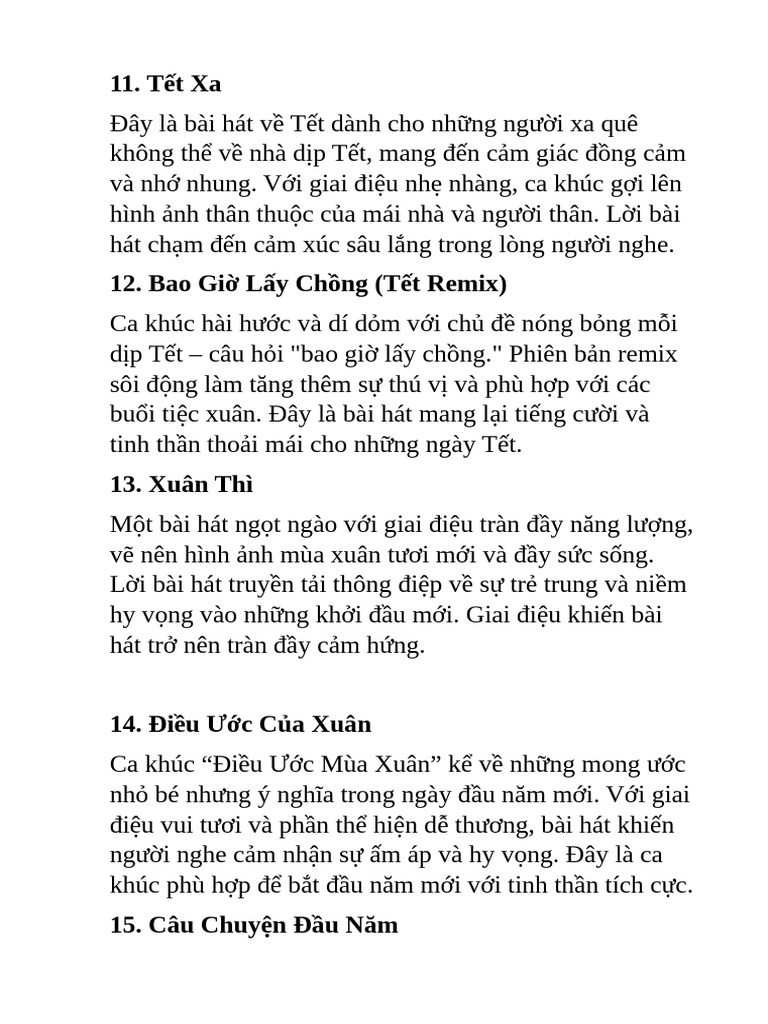 11. Tết Xa

Đây là bài hát về Tết dành cho những người xa quê không thể về nhà dịp Tết, mang đến cảm giác đồng cảm và nhớ nhung. Với giai điệu nhẹ nhàng, ca khúc gợi lên hình ảnh thân thuộc của mái nhà và người thân. Lời bài hát chạm đến cảm xúc sâu lắng trong lòng người nghe.

12. Bao Giờ Lấy Chồng (Tết Remix)

Ca khúc hài hước và dí dỏm với chủ đề nóng bỏng mỗi dịp Tết – câu hỏi "bao giờ lấy chồng." Phiên bản remix sôi động làm tăng thêm sự thú vị và phù hợp với các buổi tiệc xuân. Đây là bài hát mang lại tiếng cười và tinh thần thoải mái cho những ngày Tết.

13. Xuân Thì

Một bài hát ngọt ngào với giai điệu tràn đầy năng lượng, vẽ nên hình ảnh mùa xuân tươi mới và đầy sức sống. Lời bài hát truyền tải thông điệp về sự trẻ trung và niềm hy vọng vào những khởi đầu mới. Giai điệu khiến bài hát trở nên tràn đầy cảm hứng.

14. Điều Ước Của Xuân

Ca khúc “Điều Ước Mùa Xuân” kể về những mong ước nhỏ bé nhưng ý nghĩa trong ngày đầu năm mới. Với giai điệu vui tươi và phần thể hiện dễ thương, bài hát khiến người nghe cảm nhận sự ấm áp và hy vọng. Đây là ca khúc phù hợp để bắt đầu năm mới với tinh thần tích cực.

15. Câu Chuyện Đầu Năm